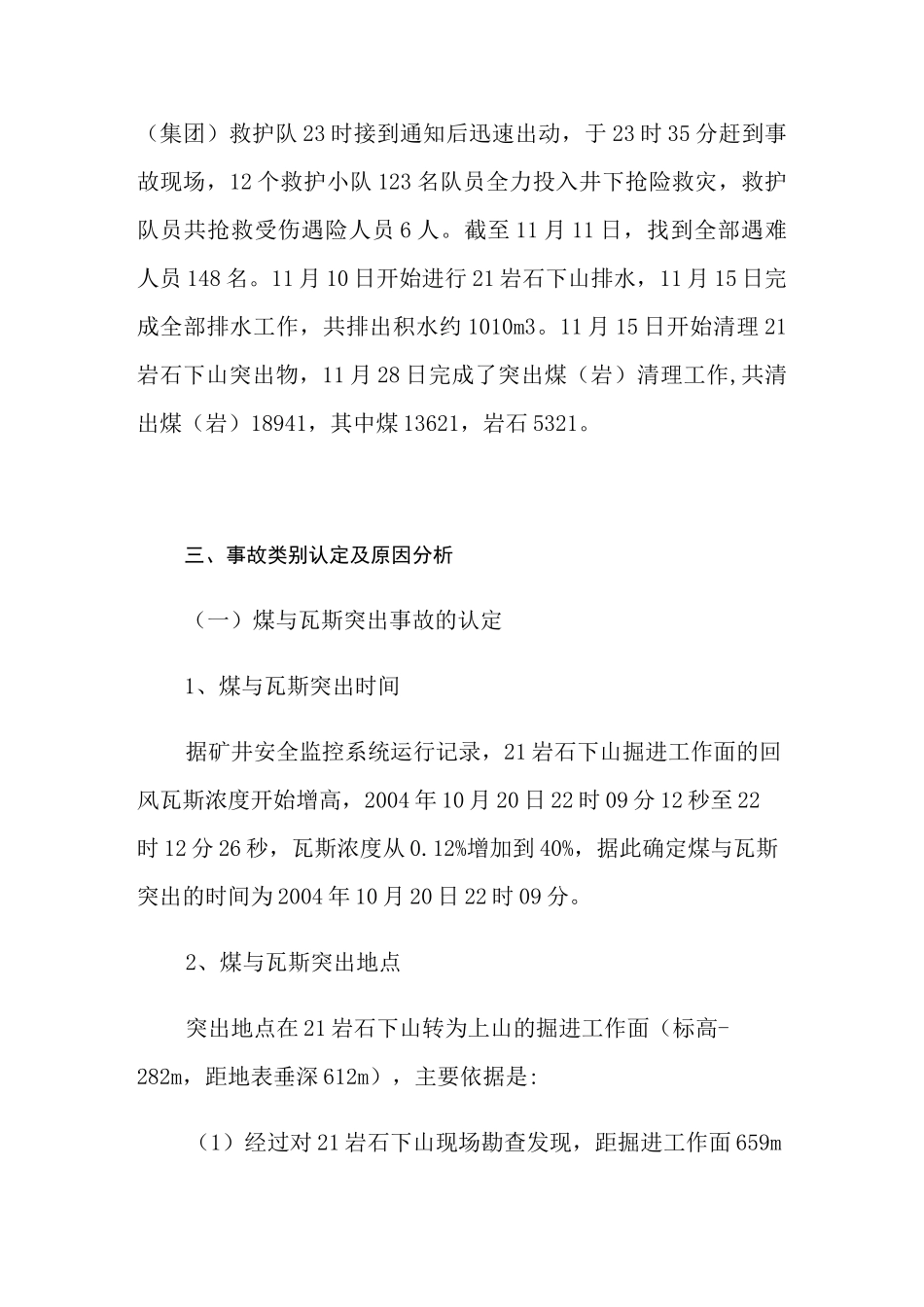 （集团）救护队23时接到通知后迅速出动，于23时35分赶到事故现场，12个救护小队123名队员全力投入井下抢险救灾，救护队员共抢救受伤遇险人员6人。截至11月11日，找到全部遇难人员148名。11月10日开始进行21岩石下山排水，11月15日完成全部排水工作，共排出积水约1010m3。11月15日开始清理21岩石下山突出物，11月28日完成了突出煤（岩）清理工作,共清出煤（岩）18941，其中煤13621，岩石5321。

三、事故类别认定及原因分析

（一）煤与瓦斯突出事故的认定

1、煤与瓦斯突出时间

据矿井安全监控系统运行记录，21岩石下山掘进工作面的回风瓦斯浓度开始增高，2004年10月20日22时09分12秒至22时12分26秒，瓦斯浓度从0.12%增加到40%，据此确定煤与瓦斯突出的时间为2004年10月20日22时09分。

2、煤与瓦斯突出地点

突出地点在21岩石下山转为上山的掘进工作面（标高-282m，距地表垂深612m），主要依据是:

（1）经过对21岩石下山现场勘查发现，距掘进工作面659m